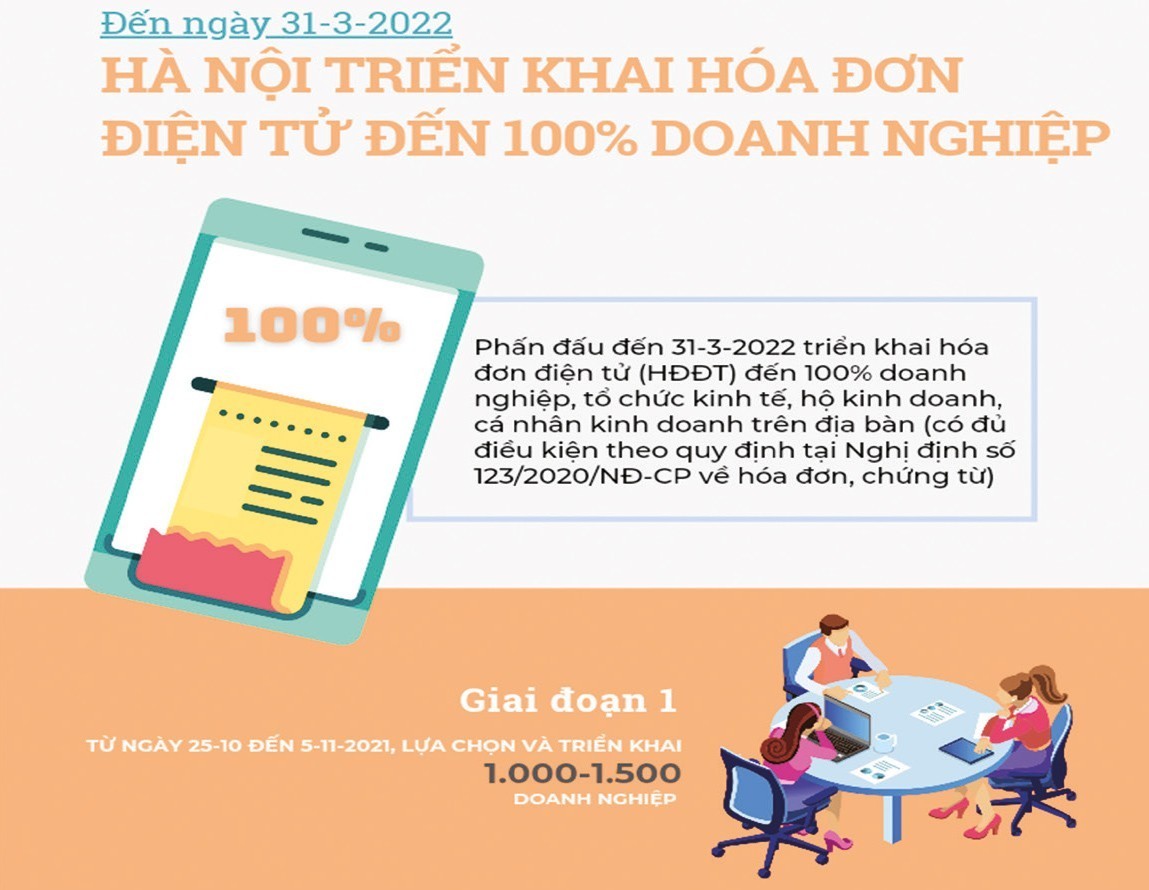 Đến ngày 31-3-2022

HÀ NỘI TRIỂN KHAI HÓA ĐƠN ĐIỆN TỬ ĐẾN 100% DOANH NGHIỆP

100%

Phấn đấu đến 31-3-2022 triển khai hóa đơn điện tử (HĐĐT) đến 100% doanh nghiệp, tổ chức kinh tế, hộ kinh doanh, cá nhân kinh doanh trên địa bàn (có đủ điều kiện theo quy định tại Nghị định số 123/2020/NĐ-CP về hóa đơn, chứng từ)

Giai đoạn 1

TỪ NGÀY 25-10 ĐẾN 5-11-2021, LỰA CHỌN VÀ TRIỂN KHAI

1.000-1.500

DOANH NGHIỆP